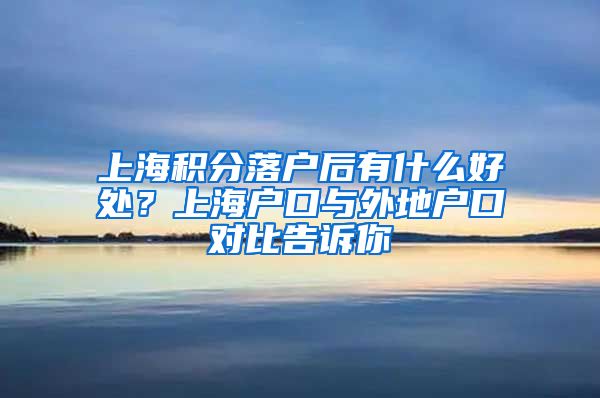 上海积分落户后有什么好处？上海户口与外地户口对比告诉你